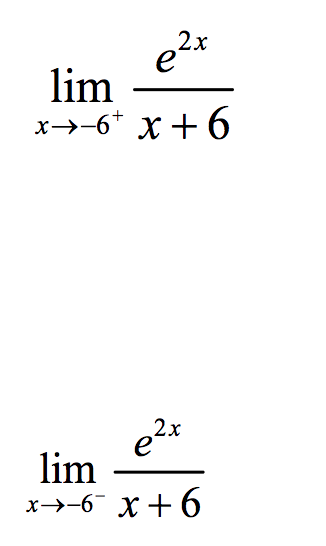 $\lim_{x \to -6^+} \frac{e^{2x}}{x+6}$

$\lim_{x \to -6^-} \frac{e^{2x}}{x+6}$